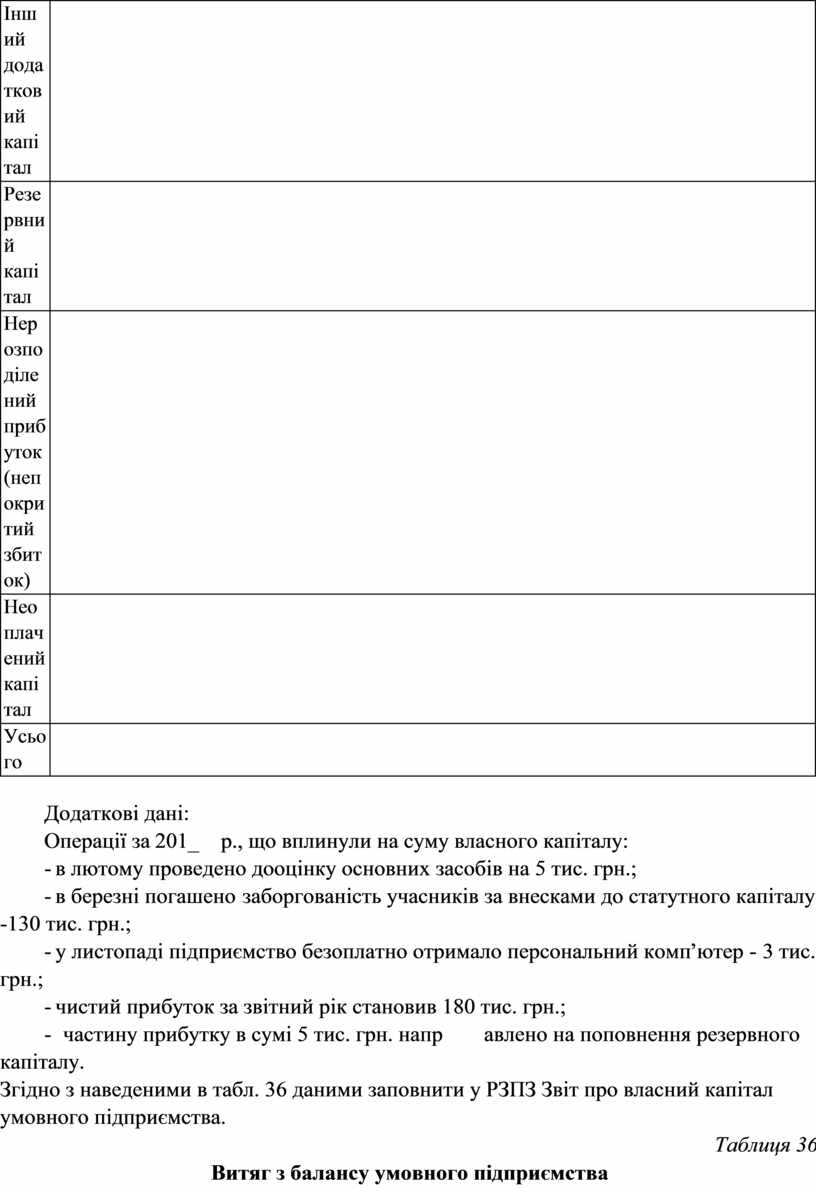 | Інший додатковий капітал | |
|---|---|
| Резервний капітал | |
| Нерозподілений прибуток (непокритий збиток) | |
| Неоплачений капітал | |
| Усього | |

Додаткові дані:

Операції за 201_ р., що вплинули на суму власного капіталу:

- в лютому проведено дооцінку основних засобів на 5 тис. грн.;

- в березні погашено заборгованість учасників за внесками до статутного капіталу -130 тис. грн.;

- у листопаді підприємство безоплатно отримало персональний комп’ютер - 3 тис. грн.;

- чистий прибуток за звітний рік становив 180 тис. грн.;

- частину прибутку в сумі 5 тис. грн. напр авлено на поповнення резервного капіталу.

Згідно з наведеними в табл. 36 даними заповнити у РЗПЗ Звіт про власний капітал умовного підприємства.

Таблиця 36

Витяг з балансу умовного підприємства